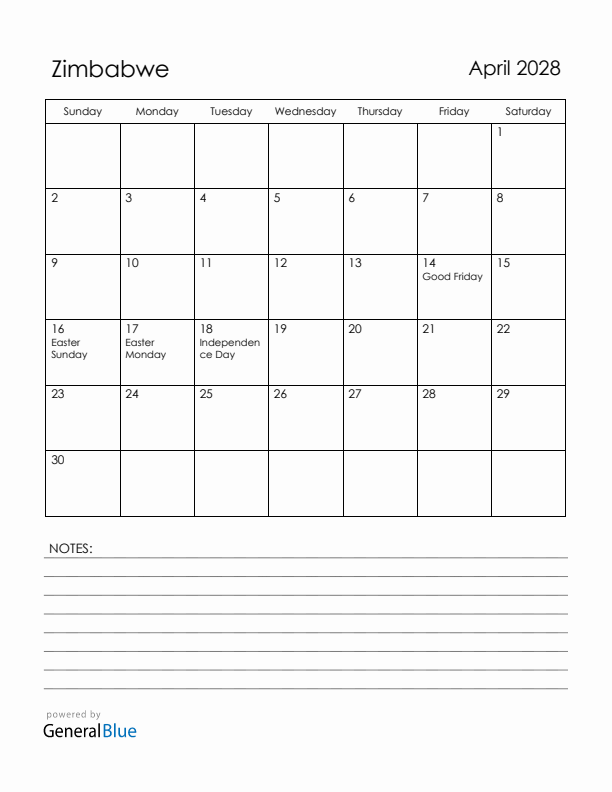 Zimbabwe

April 2028

| Sunday | Monday | Tuesday | Wednesday | Thursday | Friday | Saturday |
|---|---|---|---|---|---|---|
| | | | | | | 1 |
| 2 | 3 | 4 | 5 | 6 | 7 | 8 |
| 9 | 10 | 11 | 12 | 13 | 14 Good Friday | 15 |
| 16 Easter Sunday | 17 Easter Monday | 18 Independence Day | 19 | 20 | 21 | 22 |
| 23 | 24 | 25 | 26 | 27 | 28 | 29 |
| 30 | | | | | | |

NOTES:

powered by
GeneralBlue